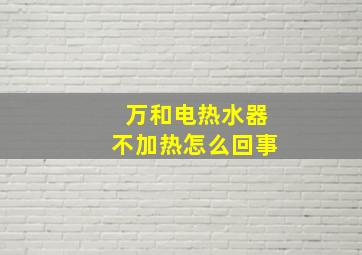 万和电热水器
不加热怎么回事